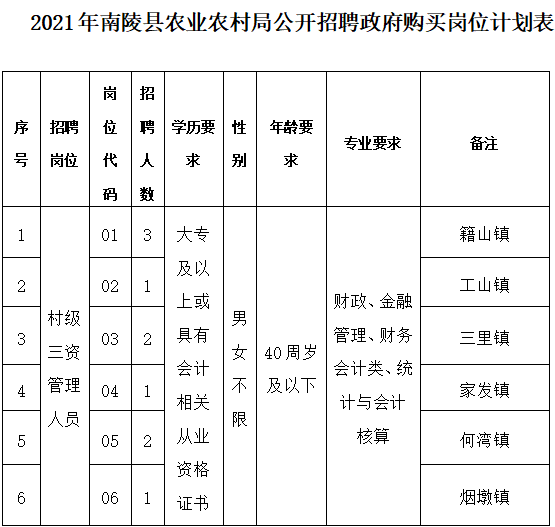 2021年南陵县农业农村局公开招聘政府购买岗位计划表

| 序号 | 招聘岗位 | 岗位代码 | 招聘人数 | 学历要求 | 性别 | 年龄要求 | 专业要求 | 备注 |
|---|---|---|---|---|---|---|---|---|
| 1 | 村级三资管理人员 | 01 | 3 | 大专及以上或具有会计相关从业资格证书 | 男女不限 | 40周岁及以下 | 财政、金融管理、财务会计类、统计与会计核算 | 籍山镇 |
| 2 | | 02 | 1 | | | | | 工山镇 |
| 3 | | 03 | 2 | | | | | 三里镇 |
| 4 | | 04 | 1 | | | | | 家发镇 |
| 5 | | 05 | 2 | | | | | 何湾镇 |
| 6 | | 06 | 1 | | | | | 烟墩镇 |